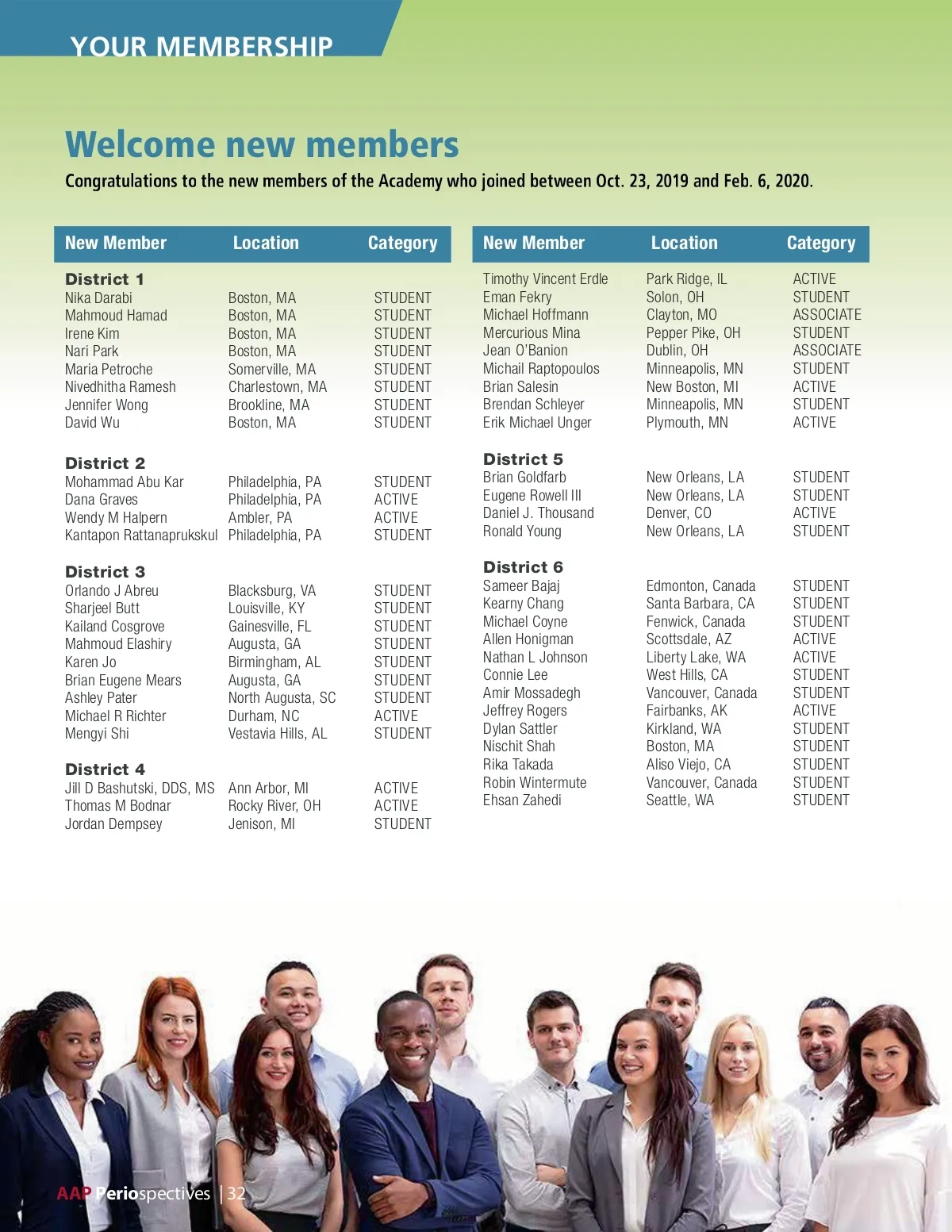 YOUR MEMBERSHIP

Welcome new members

Congratulations to the new members of the Academy who joined between Oct. 23, 2019 and Feb. 6, 2020.

| New Member | Location | Category |
|---|---|---|
| **District 1** | | |
| Nika Darabi | Boston, MA | STUDENT |
| Mahmoud Hamad | Boston, MA | STUDENT |
| Irene Kim | Boston, MA | STUDENT |
| Nari Park | Boston, MA | STUDENT |
| Maria Petroche | Somerville, MA | STUDENT |
| Nivedhitha Ramesh | Charlestown, MA | STUDENT |
| Jennifer Wong | Brookline, MA | STUDENT |
| David Wu | Boston, MA | STUDENT |
| **District 2** | | |
| Mohammad Abu Kar | Philadelphia, PA | STUDENT |
| Dana Graves | Philadelphia, PA | ACTIVE |
| Wendy M Halpern | Ambler, PA | ACTIVE |
| Kantapon Rattanaprukskul | Philadelphia, PA | STUDENT |
| **District 3** | | |
| Orlando J Abreu | Blacksburg, VA | STUDENT |
| Sharjeel Butt | Louisville, KY | STUDENT |
| Kailand Cosgrove | Gainesville, FL | STUDENT |
| Mahmoud Elashiry | Augusta, GA | STUDENT |
| Karen Jo | Birmingham, AL | STUDENT |
| Brian Eugene Mears | Augusta, GA | STUDENT |
| Ashley Pater | North Augusta, SC | STUDENT |
| Michael R Richter | Durham, NC | ACTIVE |
| Mengyi Shi | Vestavia Hills, AL | STUDENT |
| **District 4** | | |
| Jill D Bashutski, DDS, MS | Ann Arbor, MI | ACTIVE |
| Thomas M Bodnar | Rocky River, OH | ACTIVE |
| Jordan Dempsey | Jenison, MI | STUDENT |

| New Member | Location | Category |
|---|---|---|
| Timothy Vincent Erdle | Park Ridge, IL | ACTIVE |
| Eman Fekry | Solon, OH | STUDENT |
| Michael Hoffmann | Clayton, MO | ASSOCIATE |
| Mercurious Mina | Pepper Pike, OH | STUDENT |
| Jean O'Banion | Dublin, OH | ASSOCIATE |
| Michail Raptopoulos | Minneapolis, MN | STUDENT |
| Brian Salesin | New Boston, MI | ACTIVE |
| Brendan Schleyer | Minneapolis, MN | STUDENT |
| Erik Michael Unger | Plymouth, MN | ACTIVE |
| **District 5** | | |
| Brian Goldfarb | New Orleans, LA | STUDENT |
| Eugene Rowell III | New Orleans, LA | STUDENT |
| Daniel J. Thousand | Denver, CO | ACTIVE |
| Ronald Young | New Orleans, LA | STUDENT |
| **District 6** | | |
| Sameer Bajaj | Edmonton, Canada | STUDENT |
| Kearny Chang | Santa Barbara, CA | STUDENT |
| Michael Coyne | Fenwick, Canada | STUDENT |
| Allen Honigman | Scottsdale, AZ | ACTIVE |
| Nathan L Johnson | Liberty Lake, WA | ACTIVE |
| Connie Lee | West Hills, CA | STUDENT |
| Amir Mossadegh | Vancouver, Canada | STUDENT |
| Jeffrey Rogers | Fairbanks, AK | ACTIVE |
| Dylan Sattler | Kirkland, WA | STUDENT |
| Nischit Shah | Boston, MA | STUDENT |
| Rika Takada | Aliso Viejo, CA | STUDENT |
| Robin Wintermute | Vancouver, Canada | STUDENT |
| Ehsan Zahedi | Seattle, WA | STUDENT |

AAP Periospectives | 32